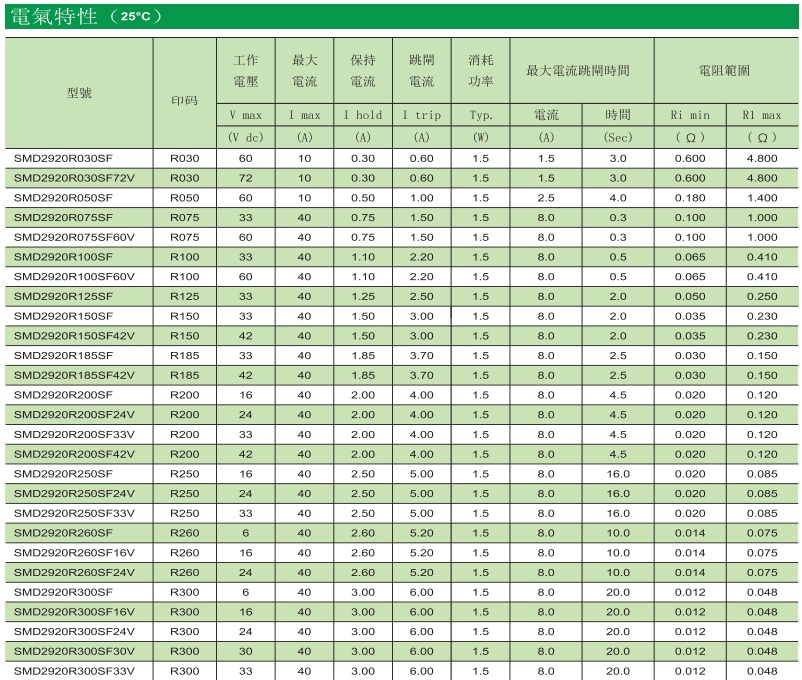 電氣特性（25°C）

| 型號 | 印码 | 工作電壓 V max (V dc) | 最大電流 I max (A) | 保持電流 I hold (A) | 跳閘電流 I trip (A) | 消耗功率 Typ. (W) | 最大電流跳閘時間 電流 (A) | 最大電流跳閘時間 時間 (Sec) | 電阻範圍 Ri min (Ω) | 電阻範圍 R1 max (Ω) |
|---|---|---|---|---|---|---|---|---|---|---|
| SMD2920R030SF | R030 | 60 | 10 | 0.30 | 0.60 | 1.5 | 1.5 | 3.0 | 0.600 | 4.800 |
| SMD2920R030SF72V | R030 | 72 | 10 | 0.30 | 0.60 | 1.5 | 1.5 | 3.0 | 0.600 | 4.800 |
| SMD2920R050SF | R050 | 60 | 10 | 0.50 | 1.00 | 1.5 | 2.5 | 4.0 | 0.180 | 1.400 |
| SMD2920R075SF | R075 | 33 | 40 | 0.75 | 1.50 | 1.5 | 8.0 | 0.3 | 0.100 | 1.000 |
| SMD2920R075SF60V | R075 | 60 | 40 | 0.75 | 1.50 | 1.5 | 8.0 | 0.3 | 0.100 | 1.000 |
| SMD2920R100SF | R100 | 33 | 40 | 1.10 | 2.20 | 1.5 | 8.0 | 0.5 | 0.065 | 0.410 |
| SMD2920R100SF60V | R100 | 60 | 40 | 1.10 | 2.20 | 1.5 | 8.0 | 0.5 | 0.065 | 0.410 |
| SMD2920R125SF | R125 | 33 | 40 | 1.25 | 2.50 | 1.5 | 8.0 | 2.0 | 0.050 | 0.250 |
| SMD2920R150SF | R150 | 33 | 40 | 1.50 | 3.00 | 1.5 | 8.0 | 2.0 | 0.035 | 0.230 |
| SMD2920R150SF42V | R150 | 42 | 40 | 1.50 | 3.00 | 1.5 | 8.0 | 2.0 | 0.035 | 0.230 |
| SMD2920R185SF | R185 | 33 | 40 | 1.85 | 3.70 | 1.5 | 8.0 | 2.5 | 0.030 | 0.150 |
| SMD2920R185SF42V | R185 | 42 | 40 | 1.85 | 3.70 | 1.5 | 8.0 | 2.5 | 0.030 | 0.150 |
| SMD2920R200SF | R200 | 16 | 40 | 2.00 | 4.00 | 1.5 | 8.0 | 4.5 | 0.020 | 0.120 |
| SMD2920R200SF24V | R200 | 24 | 40 | 2.00 | 4.00 | 1.5 | 8.0 | 4.5 | 0.020 | 0.120 |
| SMD2920R200SF33V | R200 | 33 | 40 | 2.00 | 4.00 | 1.5 | 8.0 | 4.5 | 0.020 | 0.120 |
| SMD2920R200SF42V | R200 | 42 | 40 | 2.00 | 4.00 | 1.5 | 8.0 | 4.5 | 0.020 | 0.120 |
| SMD2920R250SF | R250 | 16 | 40 | 2.50 | 5.00 | 1.5 | 8.0 | 16.0 | 0.020 | 0.085 |
| SMD2920R250SF24V | R250 | 24 | 40 | 2.50 | 5.00 | 1.5 | 8.0 | 16.0 | 0.020 | 0.085 |
| SMD2920R250SF33V | R250 | 33 | 40 | 2.50 | 5.00 | 1.5 | 8.0 | 16.0 | 0.020 | 0.085 |
| SMD2920R260SF | R260 | 6 | 40 | 2.60 | 5.20 | 1.5 | 8.0 | 10.0 | 0.014 | 0.075 |
| SMD2920R260SF16V | R260 | 16 | 40 | 2.60 | 5.20 | 1.5 | 8.0 | 10.0 | 0.014 | 0.075 |
| SMD2920R260SF24V | R260 | 24 | 40 | 2.60 | 5.20 | 1.5 | 8.0 | 10.0 | 0.014 | 0.075 |
| SMD2920R300SF | R300 | 6 | 40 | 3.00 | 6.00 | 1.5 | 8.0 | 20.0 | 0.012 | 0.048 |
| SMD2920R300SF16V | R300 | 16 | 40 | 3.00 | 6.00 | 1.5 | 8.0 | 20.0 | 0.012 | 0.048 |
| SMD2920R300SF24V | R300 | 24 | 40 | 3.00 | 6.00 | 1.5 | 8.0 | 20.0 | 0.012 | 0.048 |
| SMD2920R300SF30V | R300 | 30 | 40 | 3.00 | 6.00 | 1.5 | 8.0 | 20.0 | 0.012 | 0.048 |
| SMD2920R300SF33V | R300 | 33 | 40 | 3.00 | 6.00 | 1.5 | 8.0 | 20.0 | 0.012 | 0.048 |